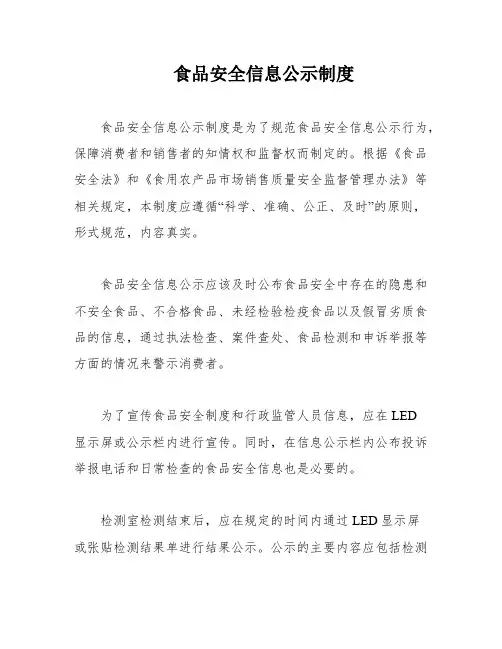 食品安全信息公示制度

食品安全信息公示制度是为了规范食品安全信息公示行为，保障消费者和销售者的知情权和监督权而制定的。根据《食品安全法》和《食用农产品市场销售质量安全监督管理办法》等相关规定，本制度应遵循“科学、准确、公正、及时”的原则，形式规范，内容真实。

食品安全信息公示应该及时公布食品安全中存在的隐患和不安全食品、不合格食品、未经检验检疫食品以及假冒劣质食品的信息，通过执法检查、案件查处、食品检测和申诉举报等方面的情况来警示消费者。

为了宣传食品安全制度和行政监管人员信息，应在LED显示屏或公示栏内进行宣传。同时，在信息公示栏内公布投诉举报电话和日常检查的食品安全信息也是必要的。

检测室检测结束后，应在规定的时间内通过LED显示屏或张贴检测结果单进行结果公示。公示的主要内容应包括检测